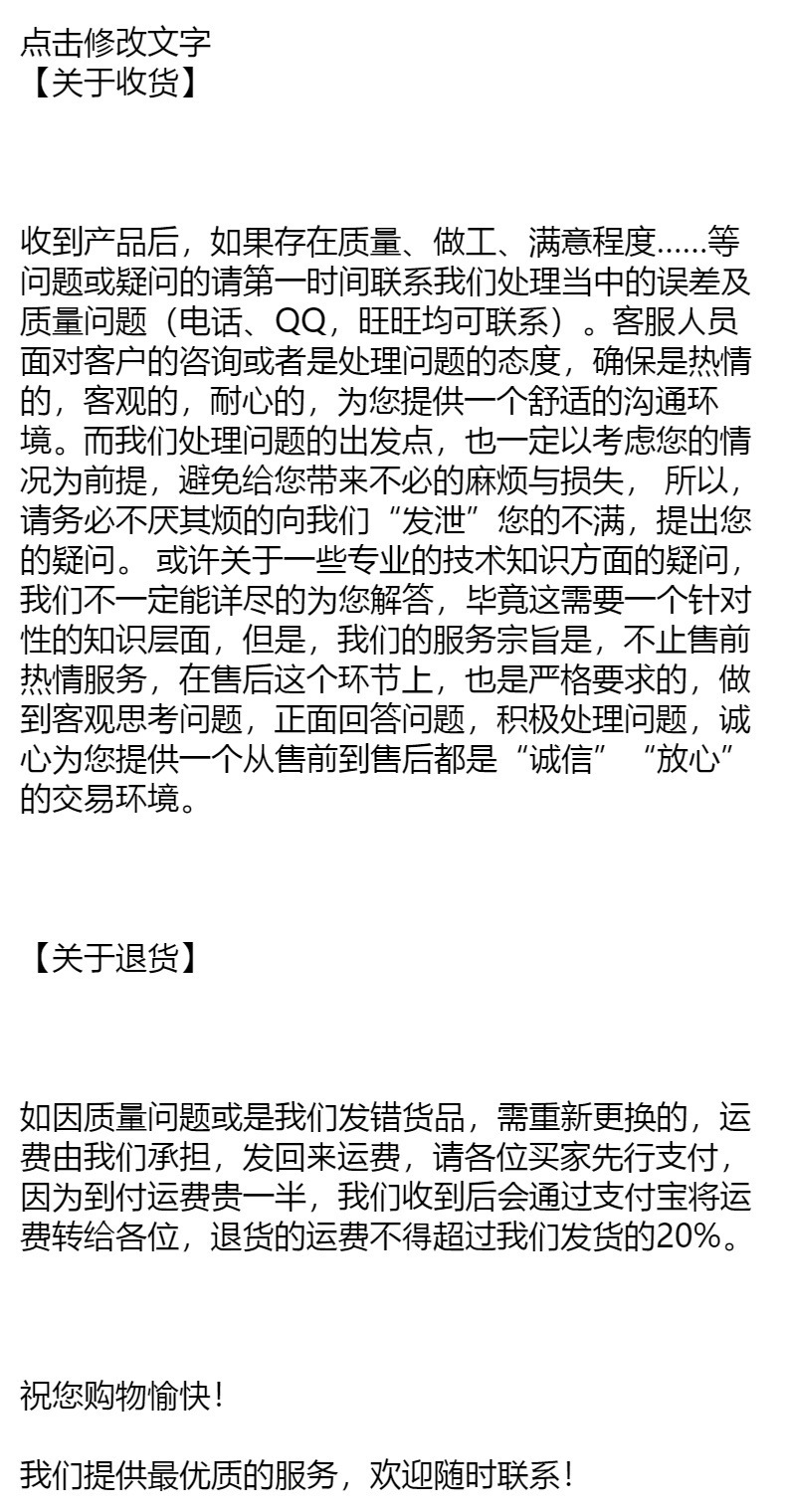 点击修改文字
【关于收货】

收到产品后，如果存在质量、做工、满意程度……等问题或疑问的请第一时间联系我们处理当中的误差及质量问题（电话、QQ，旺旺均可联系）。客服人员面对客户的咨询或者是处理问题的态度，确保是热情的，客观的，耐心的，为您提供一个舒适的沟通环境。而我们处理问题的出发点，也一定以考虑您的情况为前提，避免给您带来不必的麻烦与损失， 所以，请务必不厌其烦的向我们“发泄”您的不满，提出您的疑问。 或许关于一些专业的技术知识方面的疑问，我们不一定能详尽的为您解答，毕竟这需要一个针对性的知识层面，但是，我们的服务宗旨是，不止售前热情服务，在售后这个环节上，也是严格要求的，做到客观思考问题，正面回答问题，积极处理问题，诚心为您提供一个从售前到售后都是“诚信”“放心”的交易环境。

【关于退货】

如因质量问题或是我们发错货品，需重新更换的，运费由我们承担，发回来运费，请各位买家先行支付，因为到付运费贵一半，我们收到后会通过支付宝将运费转给各位，退货的运费不得超过我们发货的20%。

祝您购物愉快！

我们提供最优质的服务，欢迎随时联系！